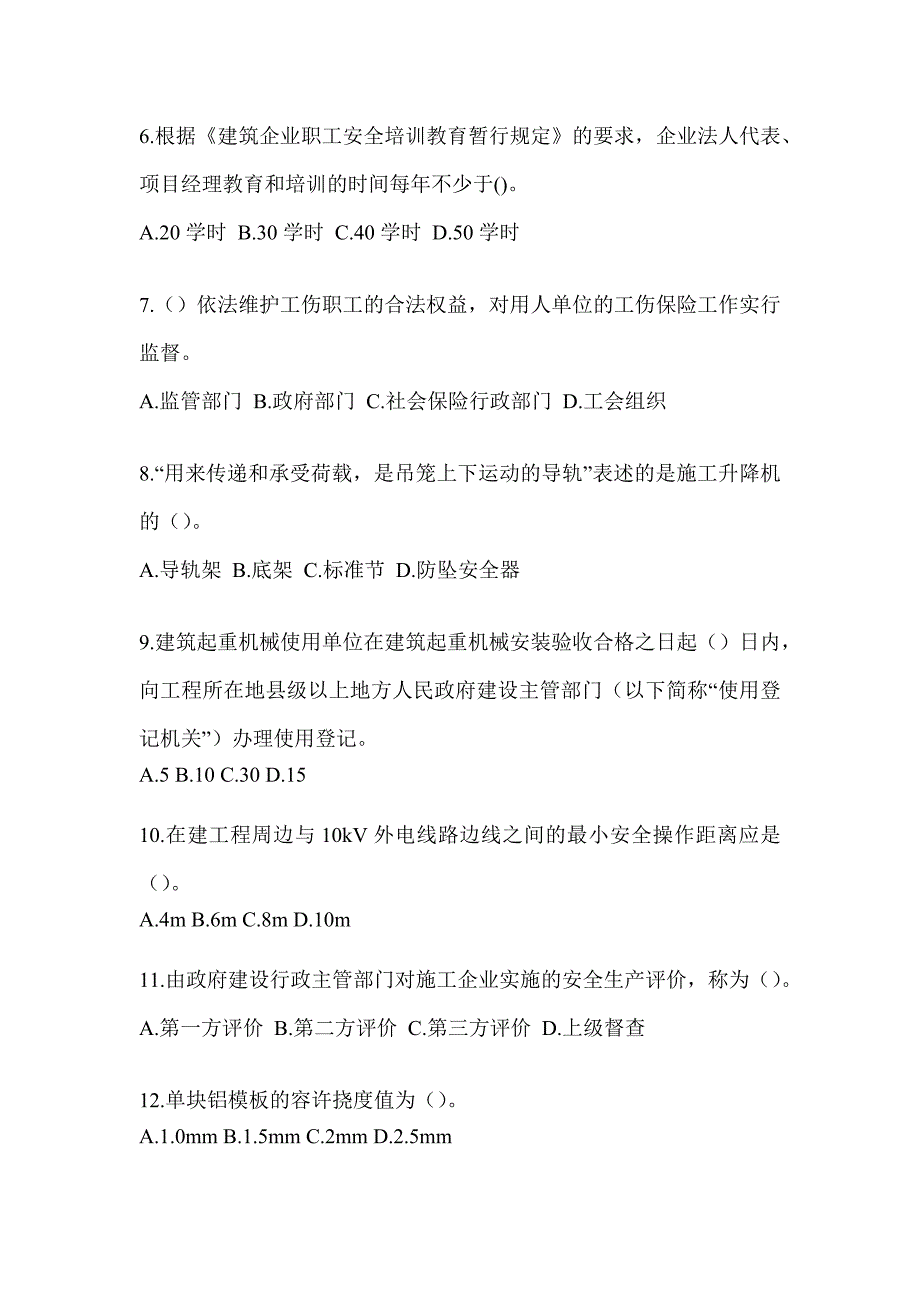 6.根据《建筑企业职工安全培训教育暂行规定》的要求，企业法人代表、项目经理教育和培训的时间每年不少于()。

A.20 学时 B.30 学时 C.40 学时 D.50 学时

7.（）依法维护工伤职工的合法权益，对用人单位的工伤保险工作实行监督。

A.监管部门 B.政府部门 C.社会保险行政部门 D.工会组织

8.“用来传递和承受荷载，是吊笼上下运动的导轨”表述的是施工升降机的（）。

A.导轨架 B.底架 C.标准节 D.防坠安全器

9.建筑起重机械使用单位在建筑起重机械安装验收合格之日起（）日内，向工程所在地县级以上地方人民政府建设主管部门（以下简称“使用登记机关”）办理使用登记。

A.5 B.10 C.30 D.15

10.在建工程周边与 10kV 外电线路边线之间的最小安全操作距离应是（）。

A.4m B.6m C.8m D.10m

11.由政府建设行政主管部门对施工企业实施的安全生产评价，称为（）。

A.第一方评价 B.第二方评价 C.第三方评价 D.上级督查

12.单块铝模板的容许挠度值为（）。

A.1.0mm B.1.5mm C.2mm D.2.5mm